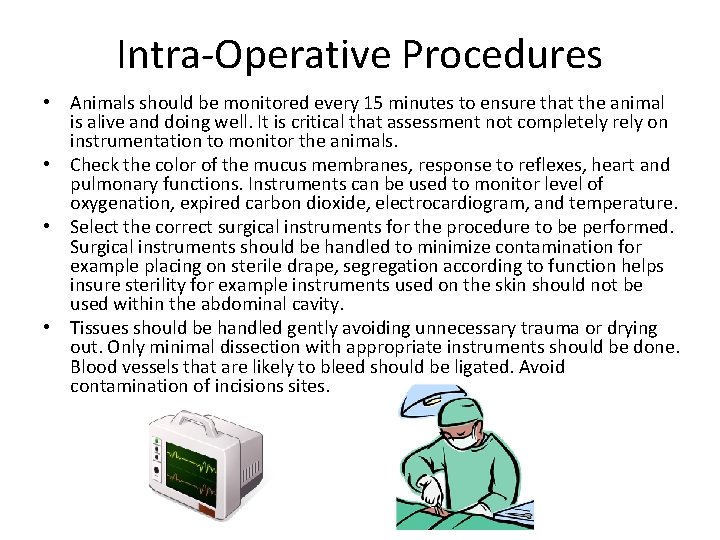 Intra-Operative Procedures

• Animals should be monitored every 15 minutes to ensure that the animal is alive and doing well. It is critical that assessment not completely rely on instrumentation to monitor the animals.
• Check the color of the mucus membranes, response to reflexes, heart and pulmonary functions. Instruments can be used to monitor level of oxygenation, expired carbon dioxide, electrocardiogram, and temperature.
• Select the correct surgical instruments for the procedure to be performed. Surgical instruments should be handled to minimize contamination for example placing on sterile drape, segregation according to function helps insure sterility for example instruments used on the skin should not be used within the abdominal cavity.
• Tissues should be handled gently avoiding unnecessary trauma or drying out. Only minimal dissection with appropriate instruments should be done. Blood vessels that are likely to bleed should be ligated. Avoid contamination of incisions sites.